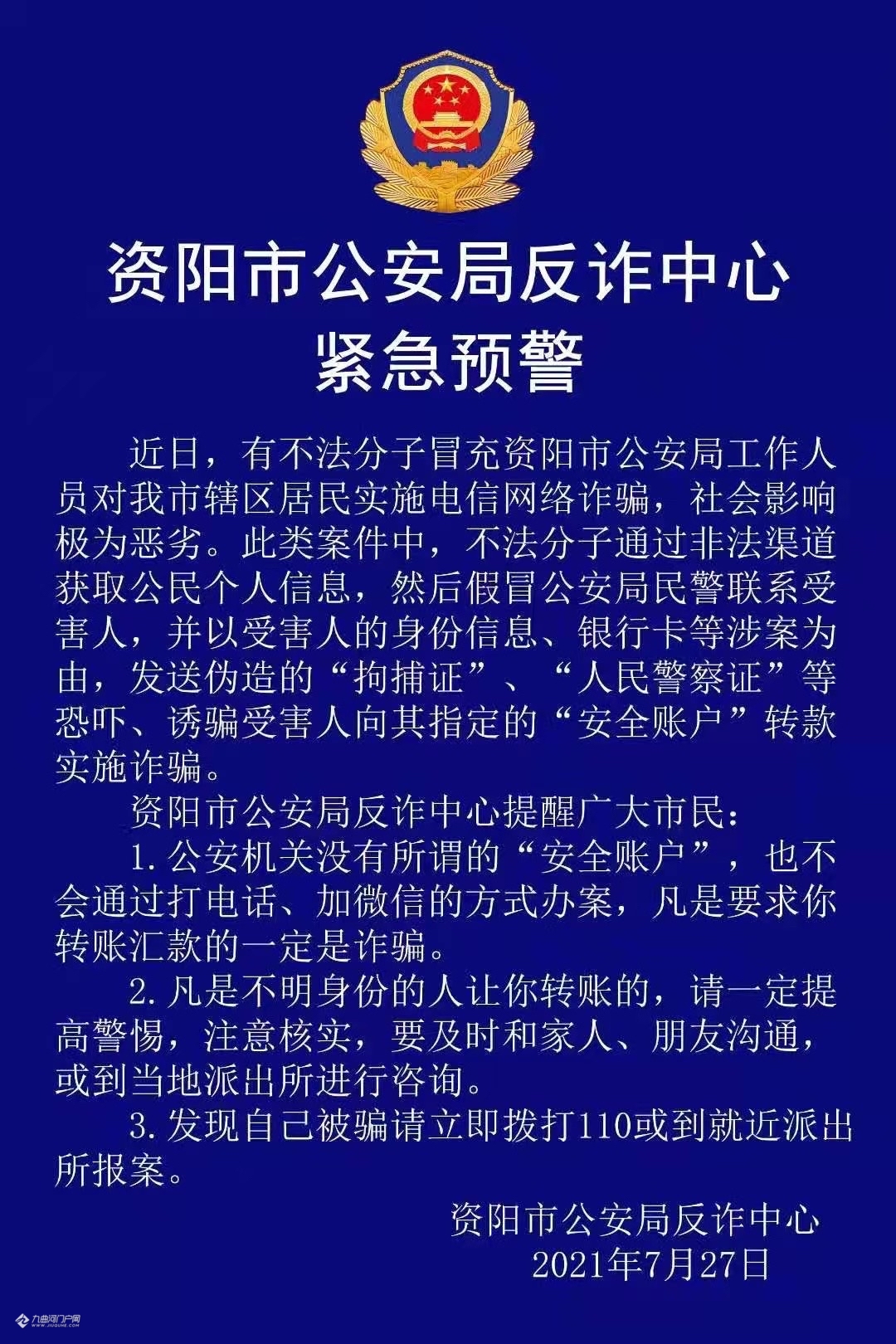 资阳市公安局反诈中心
紧急预警

近日，有不法分子冒充资阳市公安局工作人员对我市辖区居民实施电信网络诈骗，社会影响极为恶劣。此类案件中，不法分子通过非法渠道获取公民个人信息，然后假冒公安局民警联系受害人，并以受害人的身份信息、银行卡等涉案为由，发送伪造的“拘捕证”、“人民警察证”等恐吓、诱骗受害人向其指定的“安全账户”转款实施诈骗。

资阳市公安局反诈中心提醒广大市民：

1.公安机关没有所谓的“安全账户”，也不会通过打电话、加微信的方式办案，凡是要求你转账汇款的一定是诈骗。

2.凡是不明身份的人让你转账的，请一定提高警惕，注意核实，要及时和家人、朋友沟通，或到当地派出所进行咨询。

3.发现自己被骗请立即拨打110或到就近派出所报案。

资阳市公安局反诈中心
2021年7月27日

九曲河门户网